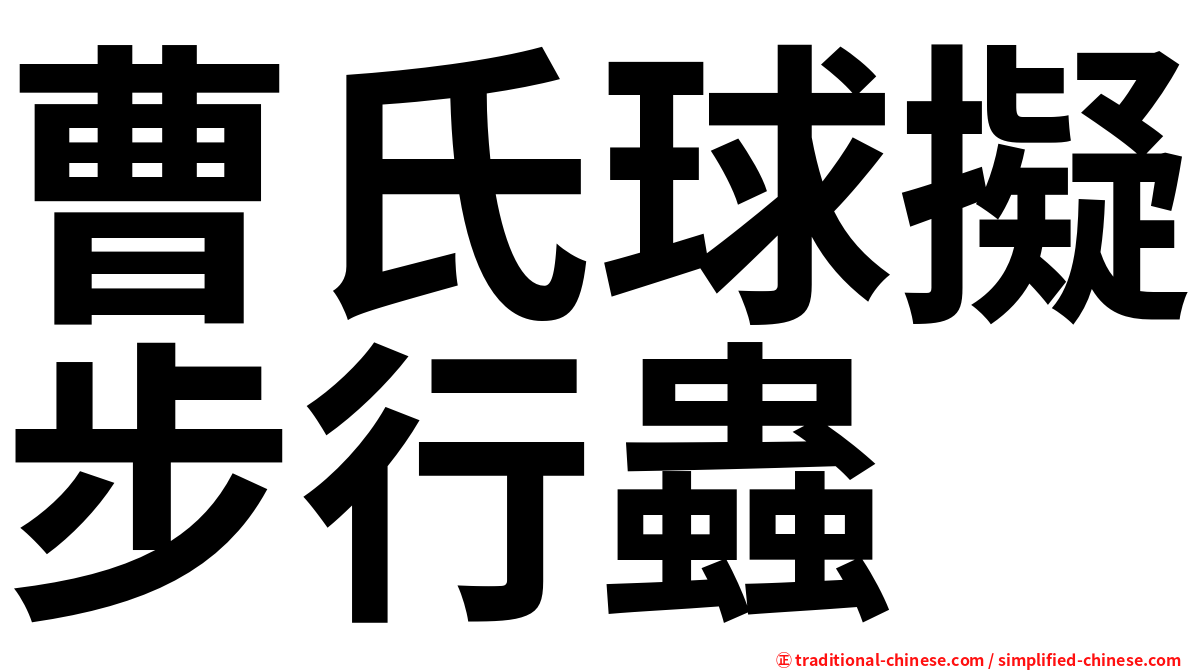 曹氏球擬步行蟲

㊣ traditional-chinese.com / simplified-chinese.com